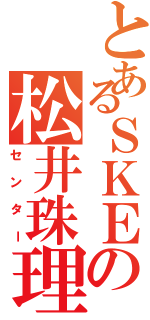 とあるSKEの

松井珠理

センター